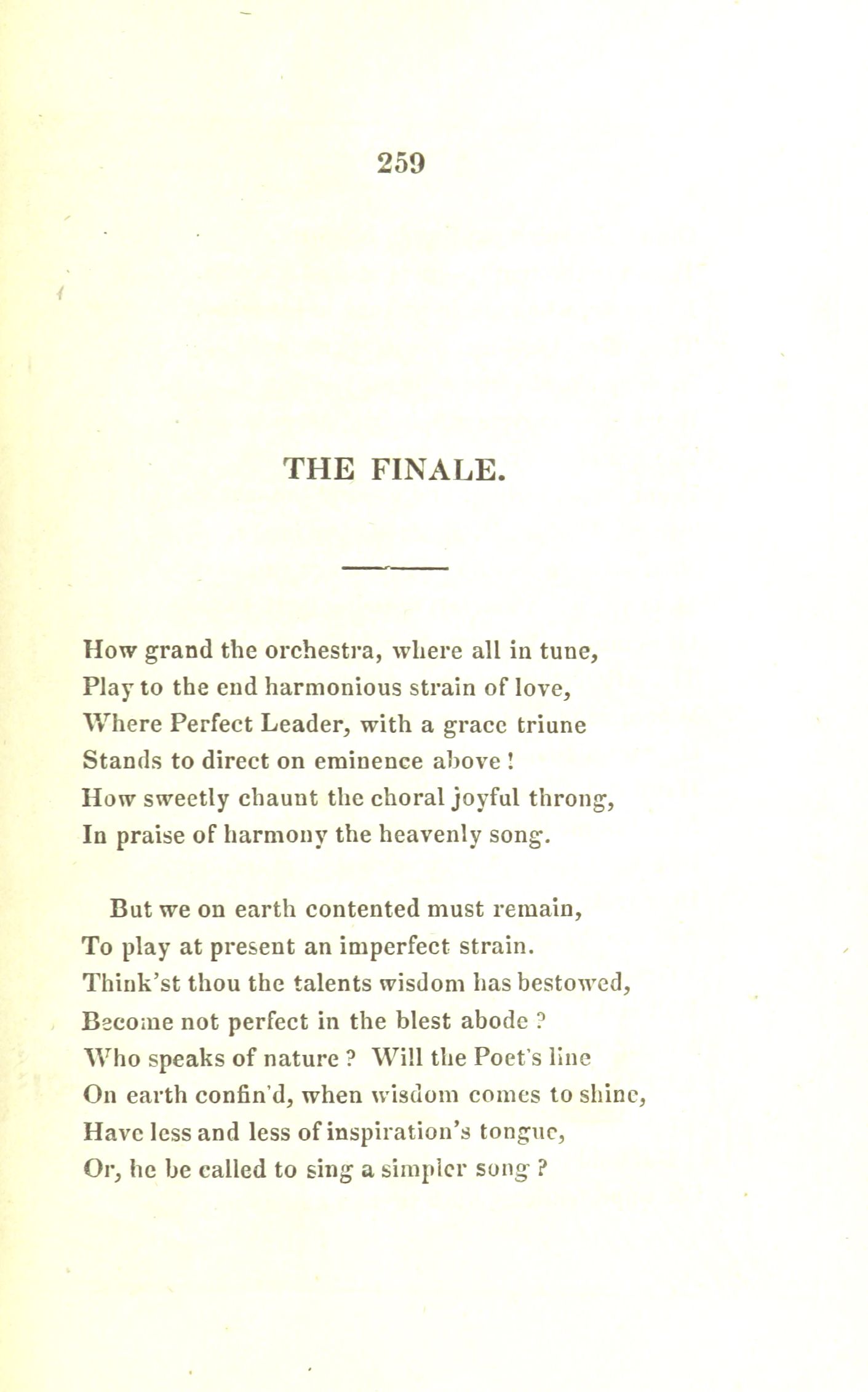 259

THE FINALE.

How grand the orchestra, where all in tune,
Play to the end harmonious strain of love,
Where Perfect Leader, with a grace triune
Stands to direct on eminence above!
How sweetly chaunt the choral joyful throng,
In praise of harmony the heavenly song.

But we on earth contented must remain,
To play at present an imperfect strain.
Think'st thou the talents wisdom has bestowed,
Become not perfect in the blest abode?
Who speaks of nature? Will the Poet's line
On earth confin'd, when wisdom comes to shine,
Have less and less of inspiration's tongue,
Or, he be called to sing a simpler song?